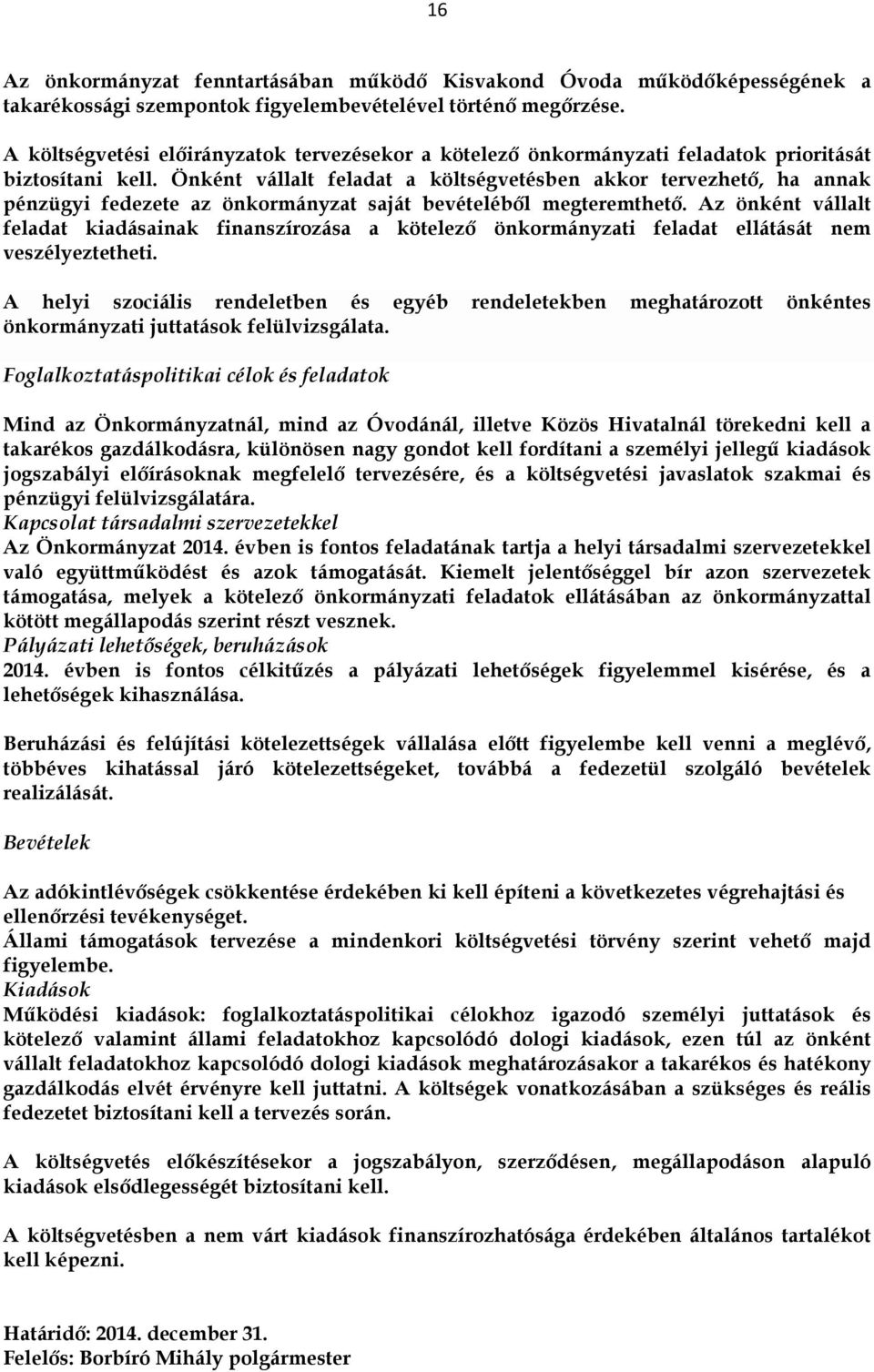 16

Az önkormányzat fenntartásában működő Kisvakond Óvoda működőképességének a takarékossági szempontok figyelembevételével történő megőrzése.

A költségvetési előirányzatok tervezésekor a kötelező önkormányzati feladatok prioritását biztosítani kell. Önként vállalt feladat a költségvetésben akkor tervezhető, ha annak pénzügyi fedezete az önkormányzat saját bevételéből megteremthető. Az önként vállalt feladat kiadásainak finanszírozása a kötelező önkormányzati feladat ellátását nem veszélyeztetheti.

A helyi szociális rendeletben és egyéb rendeletekben meghatározott önkéntes önkormányzati juttatások felülvizsgálata.

Foglalkoztatáspolitikai célok és feladatok

Mind az Önkormányzatnál, mind az Óvodánál, illetve Közös Hivatalnál törekedni kell a takarékos gazdálkodásra, különösen nagy gondot kell fordítani a személyi jellegű kiadások jogszabályi előírásoknak megfelelő tervezésére, és a költségvetési javaslatok szakmai és pénzügyi felülvizsgálatára.
Kapcsolat társadalmi szervezetekkel
Az Önkormányzat 2014. évben is fontos feladatának tartja a helyi társadalmi szervezetekkel való együttműködést és azok támogatását. Kiemelt jelentőséggel bír azon szervezetek támogatása, melyek a kötelező önkormányzati feladatok ellátásában az önkormányzattal kötött megállapodás szerint részt vesznek.
Pályázati lehetőségek, beruházások
2014. évben is fontos célkitűzés a pályázati lehetőségek figyelemmel kisérése, és a lehetőségek kihasználása.

Beruházási és felújítási kötelezettségek vállalása előtt figyelembe kell venni a meglévő, többéves kihatással járó kötelezettségeket, továbbá a fedezetül szolgáló bevételek realizálását.

Bevételek

Az adókintlévőségek csökkentése érdekében ki kell építeni a következetes végrehajtási és ellenőrzési tevékenységet.
Állami támogatások tervezése a mindenkori költségvetési törvény szerint vehető majd figyelembe.
Kiadások
Működési kiadások: foglalkoztatáspolitikai célokhoz igazodó személyi juttatások és kötelező valamint állami feladatokhoz kapcsolódó dologi kiadások, ezen túl az önként vállalt feladatokhoz kapcsolódó dologi kiadások meghatározásakor a takarékos és hatékony gazdálkodás elvét érvényre kell juttatni. A költségek vonatkozásában a szükséges és reális fedezetet biztosítani kell a tervezés során.

A költségvetés előkészítésekor a jogszabályon, szerződésen, megállapodáson alapuló kiadások elsődlegességét biztosítani kell.

A költségvetésben a nem várt kiadások finanszírozhatósága érdekében általános tartalékot kell képezni.

Határidő: 2014. december 31.
Felelős: Borbíró Mihály polgármester